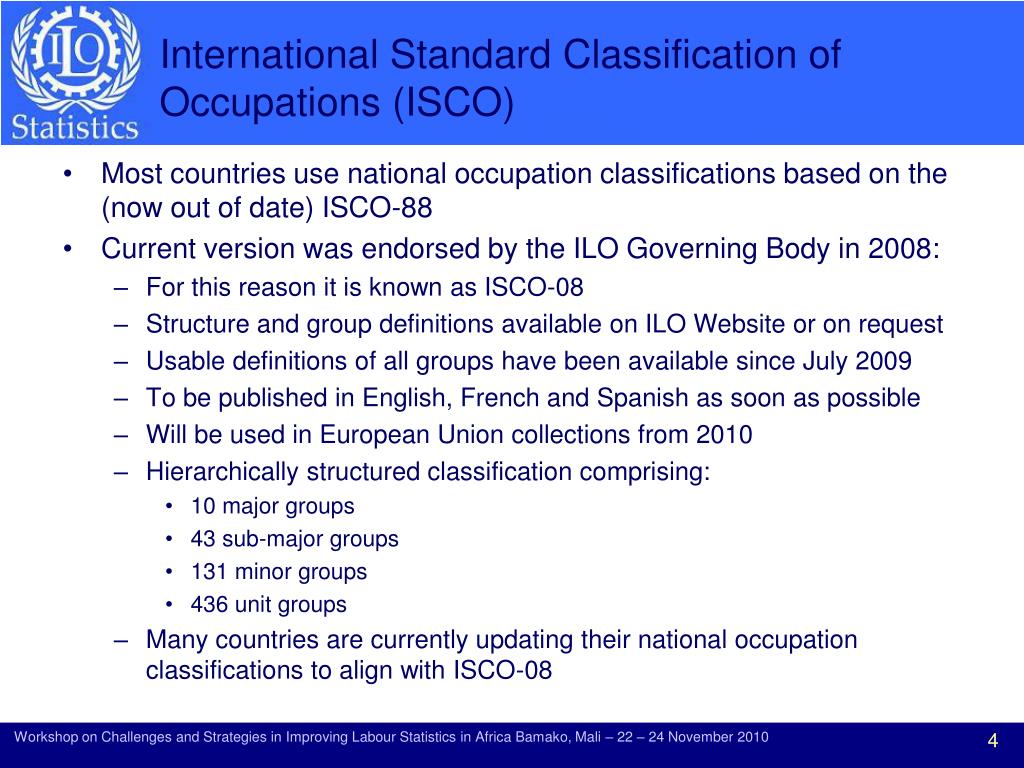 ILO
Statistics

International Standard Classification of Occupations (ISCO)

• Most countries use national occupation classifications based on the (now out of date) ISCO-88
• Current version was endorsed by the ILO Governing Body in 2008:
– For this reason it is known as ISCO-08
– Structure and group definitions available on ILO Website or on request
– Usable definitions of all groups have been available since July 2009
– To be published in English, French and Spanish as soon as possible
– Will be used in European Union collections from 2010
– Hierarchically structured classification comprising:
• 10 major groups
• 43 sub-major groups
• 131 minor groups
• 436 unit groups
– Many countries are currently updating their national occupation classifications to align with ISCO-08

Workshop on Challenges and Strategies in Improving Labour Statistics in Africa Bamako, Mali – 22 – 24 November 2010

4